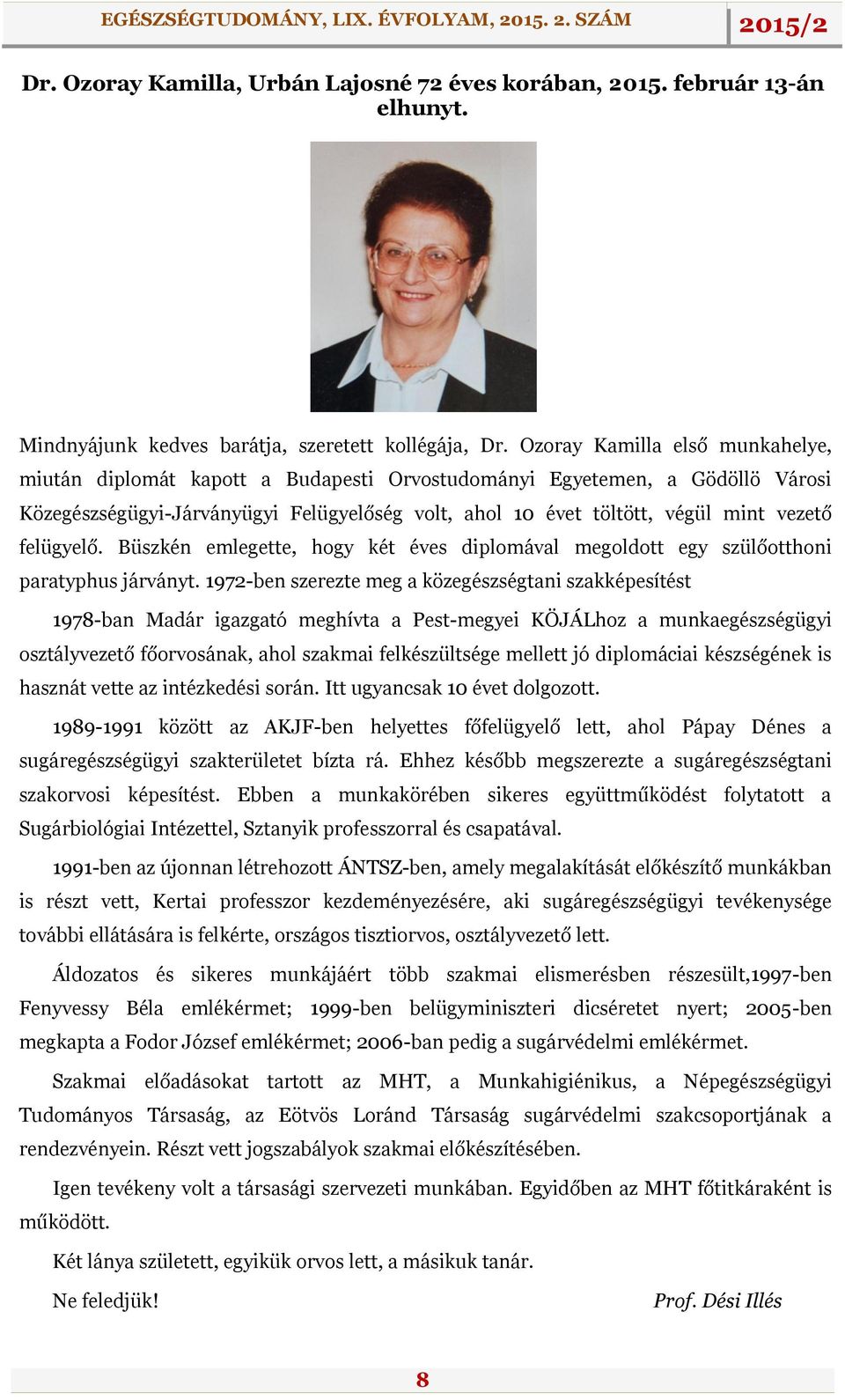 EGÉSZSÉGTUDOMÁNY, LIX. ÉVFOLYAM, 2015. 2. SZÁM 2015/2

Dr. Ozoray Kamilla, Urbán Lajosné 72 éves korában, 2015. február 13-án elhunyt.

Mindnyájunk kedves barátja, szeretett kollégája, Dr. Ozoray Kamilla első munkahelye, miután diplomát kapott a Budapesti Orvostudományi Egyetemen, a Gödöllö Városi Közegészségügyi-Járványügyi Felügyelőség volt, ahol 10 évet töltött, végül mint vezető felügyelő. Büszkén emlegette, hogy két éves diplomával megoldott egy szülőotthoni paratyphus járványt. 1972-ben szerezte meg a közegészségtani szakképesítést

1978-ban Madár igazgató meghívta a Pest-megyei KÖJÁLhoz a munkaegészségügyi osztályvezető főorvosának, ahol szakmai felkészültsége mellett jó diplomáciai készségének is hasznát vette az intézkedési során. Itt ugyancsak 10 évet dolgozott.

1989-1991 között az AKJF-ben helyettes főfelügyelő lett, ahol Pápay Dénes a sugáregészségügyi szakterületet bízta rá. Ehhez később megszerezte a sugáregészségtani szakorvosi képesítést. Ebben a munkakörében sikeres együttműködést folytatott a Sugárbiológiai Intézettel, Sztanyik professzorral és csapatával.

1991-ben az újonnan létrehozott ÁNTSZ-ben, amely megalakítását előkészítő munkákban is részt vett, Kertai professzor kezdeményezésére, aki sugáregészségügyi tevékenysége további ellátására is felkérte, országos tisztiorvos, osztályvezető lett.

Áldozatos és sikeres munkájáért több szakmai elismerésben részesült,1997-ben Fenyvessy Béla emlékérmet; 1999-ben belügyminiszteri dicséretet nyert; 2005-ben megkapta a Fodor József emlékérmet; 2006-ban pedig a sugárvédelmi emlékérmet.

Szakmai előadásokat tartott az MHT, a Munkahigiénikus, a Népegészségügyi Tudományos Társaság, az Eötvös Loránd Társaság sugárvédelmi szakcsoportjának a rendezvényein. Részt vett jogszabályok szakmai előkészítésében.

Igen tevékeny volt a társasági szervezeti munkában. Egyidőben az MHT főtitkáraként is működött.

Két lánya született, egyikük orvos lett, a másikuk tanár.

Ne feledjük! Prof. Dési Illés

8